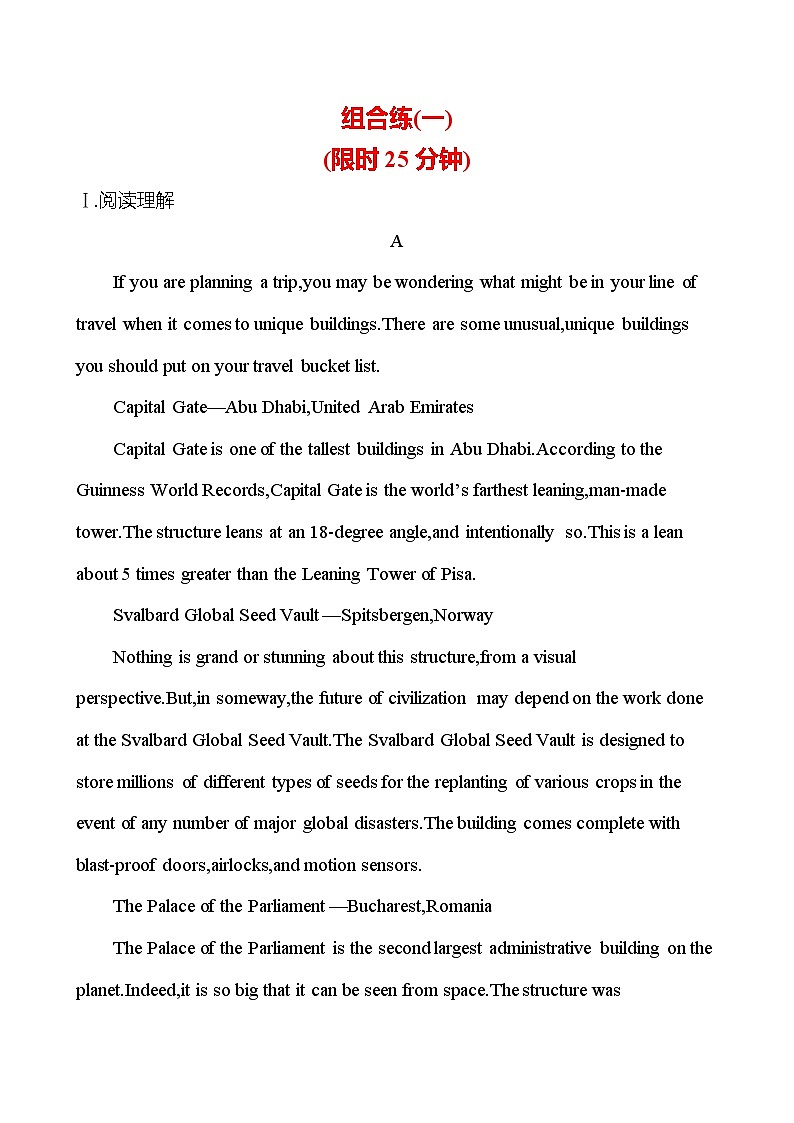 组合练(一)
(限时25分钟)

Ⅰ.阅读理解

A

If you are planning a trip,you may be wondering what might be in your line of travel when it comes to unique buildings.There are some unusual,unique buildings you should put on your travel bucket list.

Capital Gate—Abu Dhabi,United Arab Emirates

Capital Gate is one of the tallest buildings in Abu Dhabi.According to the Guinness World Records,Capital Gate is the world's farthest leaning,man-made tower.The structure leans at an 18-degree angle,and intentionally so.This is a lean about 5 times greater than the Leaning Tower of Pisa.

Svalbard Global Seed Vault —Spitsbergen,Norway

Nothing is grand or stunning about this structure,from a visual perspective.But,in someway,the future of civilization may depend on the work done at the Svalbard Global Seed Vault.The Svalbard Global Seed Vault is designed to store millions of different types of seeds for the replanting of various crops in the event of any number of major global disasters.The building comes complete with blast-proof doors,airlocks,and motion sensors.

The Palace of the Parliament —Bucharest,Romania

The Palace of the Parliament is the second largest administrative building on the planet.Indeed,it is so big that it can be seen from space.The structure was